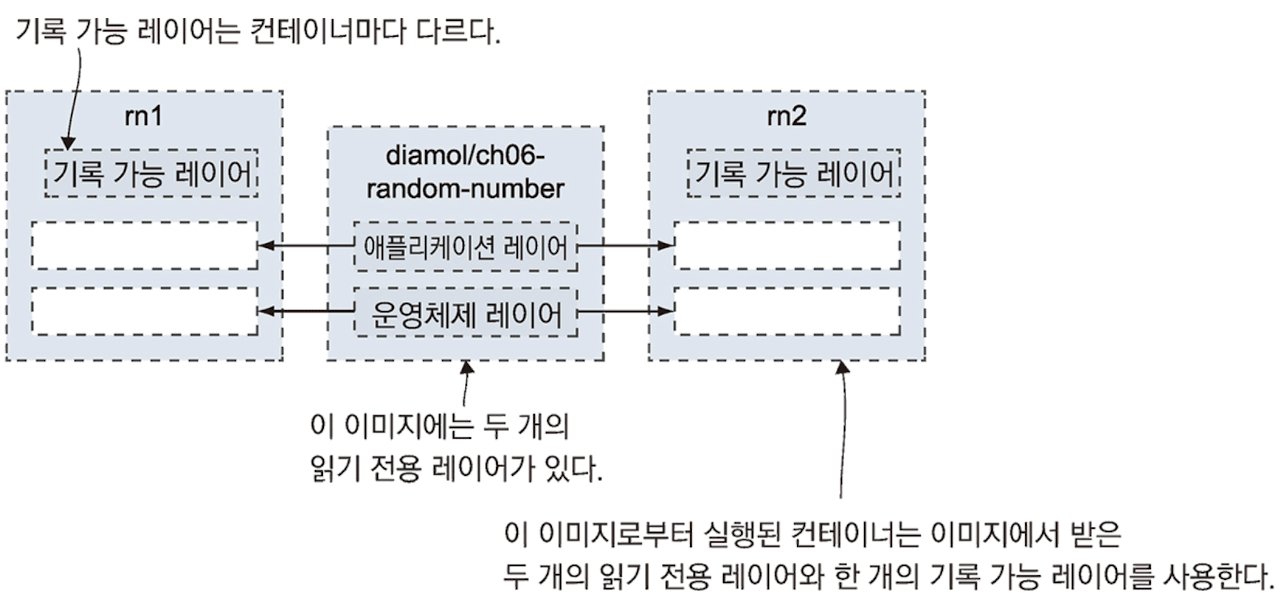 기록 가능 레이어는 컨테이너마다 다르다.

rn1

기록 가능 레이어

diamol/ch06-random-number

애플리케이션 레이어

운영체제 레이어

rn2

기록 가능 레이어

이 이미지에는 두 개의 읽기 전용 레이어가 있다.

이 이미지로부터 실행된 컨테이너는 이미지에서 받은 두 개의 읽기 전용 레이어와 한 개의 기록 가능 레이어를 사용한다.